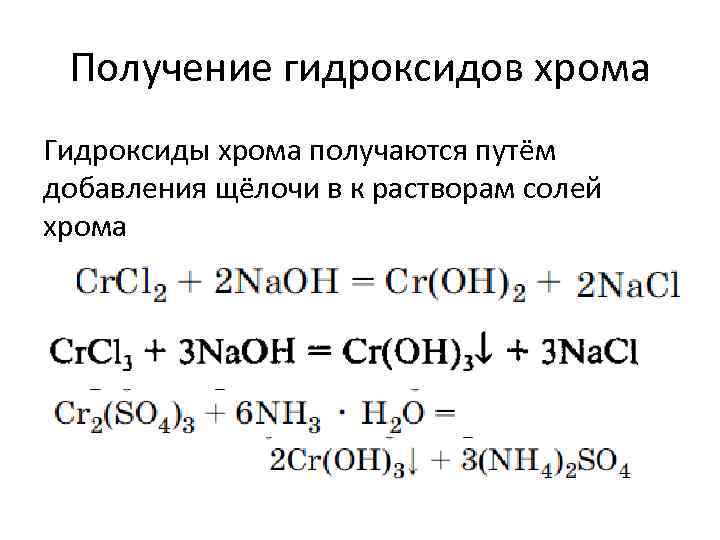 Получение гидроксидов хрома

Гидроксиды хрома получаются путём добавления щёлочи в к растворам солей хрома

$CrCl_2 + 2NaOH = Cr(OH)_2 + 2NaCl$

$CrCl_3 + 3NaOH = Cr(OH)_3\downarrow + 3NaCl$

$Cr_2(SO_4)_3 + 6NH_3 \cdot H_2O =$
$2Cr(OH)_3\downarrow + 3(NH_4)_2SO_4$